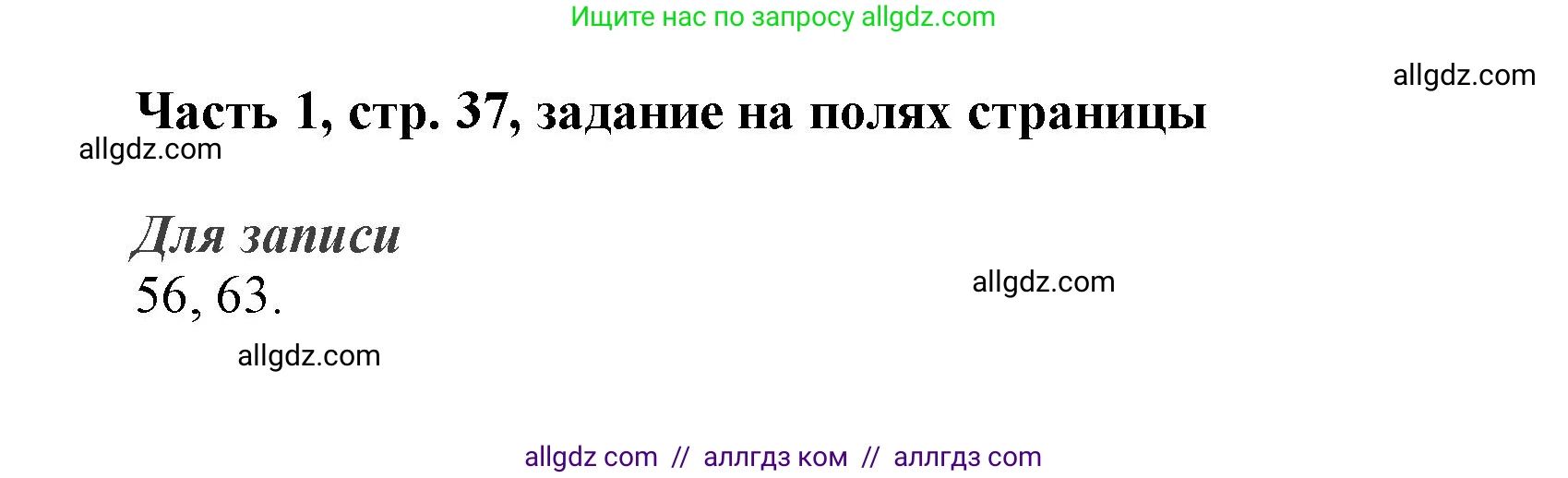 Ищите нас по запросу allgdz.com

allgdz.com

Часть 1, стр. 37, задание на полях страницы

allgdz.com

Для записи

56, 63.

allgdz.com

allgdz.com

allgdz com // аллгдз ком // аллгдз com